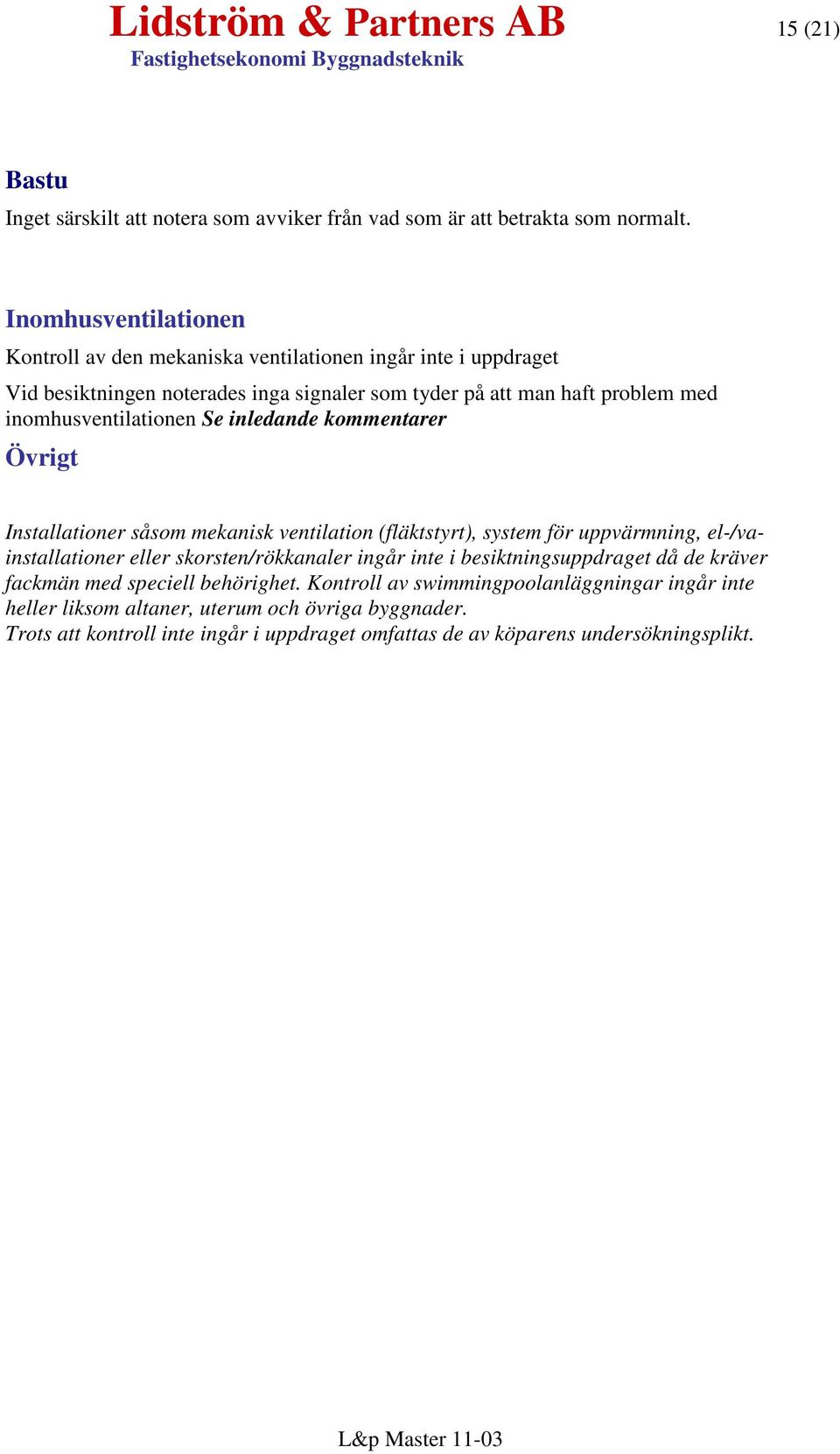 Lidström & Partners AB
Fastighetsekonomi Byggnadsteknik

15 (21)

Bastu

Inget särskilt att notera som avviker från vad som är att betrakta som normalt.

Inomhusventilationen

Kontroll av den mekaniska ventilationen ingår inte i uppdraget

Vid besiktningen noterades inga signaler som tyder på att man haft problem med inomhusventilationen Se inledande kommentarer

Övrigt

Installationer såsom mekanisk ventilation (fläktstyrt), system för uppvärmning, el-/va-installationer eller skorsten/rökkanaler ingår inte i besiktningsuppdraget då de kräver fackmän med speciell behörighet. Kontroll av swimmingpoolanläggningar ingår inte heller liksom altaner, uterum och övriga byggnader.
Trots att kontroll inte ingår i uppdraget omfattas de av köparens undersökningsplikt.

L&p Master 11-03